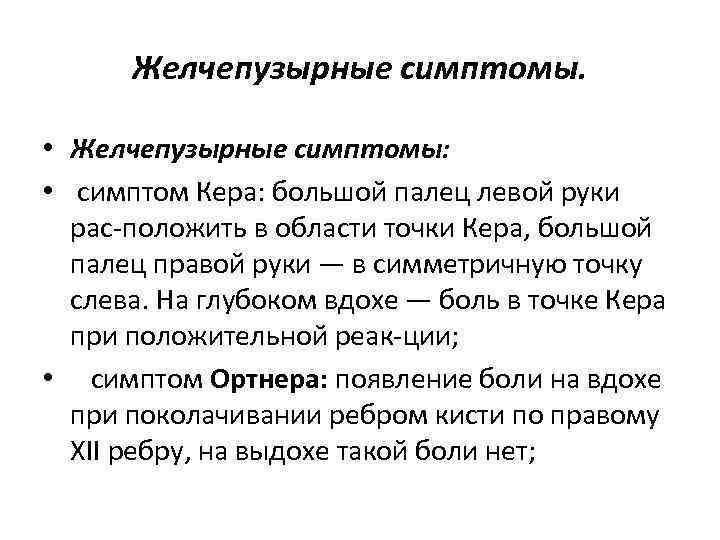 Желчепузырные симптомы.

• Желчепузырные симптомы:

• симптом Кера: большой палец левой руки рас-положить в области точки Кера, большой палец правой руки — в симметричную точку слева. На глубоком вдохе — боль в точке Кера при положительной реак-ции;

• симптом Ортнера: появление боли на вдохе при поколачивании ребром кисти по правому XII ребру, на выдохе такой боли нет;